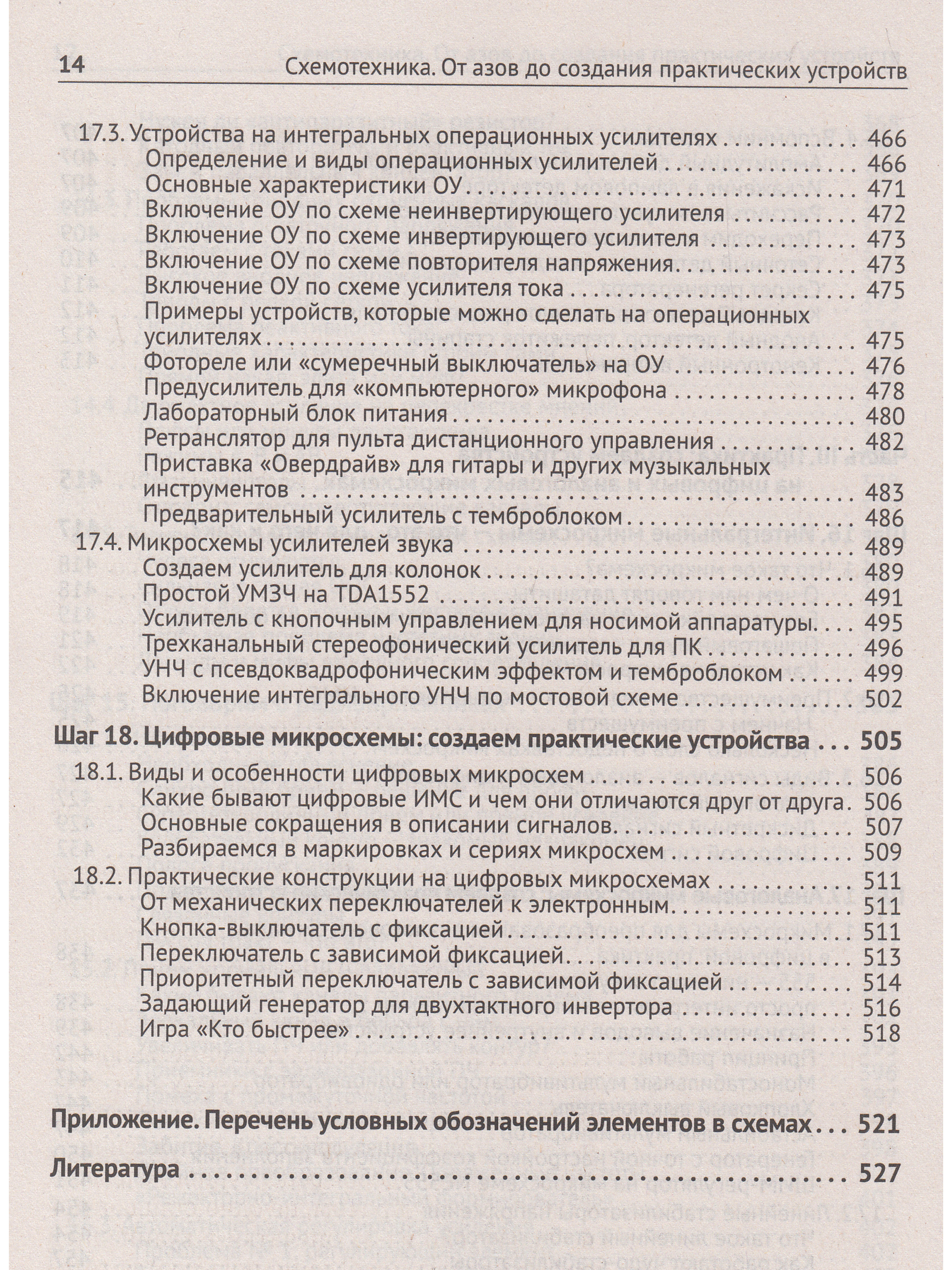 14 Схемотехника. От азов до создания практических устройств

17.3. Устройства на интегральных операционных усилителях 466
Определение и виды операционных усилителей 466
Основные характеристики ОУ 471
Включение ОУ по схеме неинвертирующего усилителя 472
Включение ОУ по схеме инвертирующего усилителя 473
Включение ОУ по схеме повторителя напряжения 473
Включение ОУ по схеме усилителя тока 475
Примеры устройств, которые можно сделать на операционных усилителях 475
Фотореле или «сумеречный выключатель» на ОУ 476
Предусилитель для «компьютерного» микрофона 478
Лабораторный блок питания 480
Ретранслятор для пульта дистанционного управления 482
Приставка «Овердрайв» для гитары и других музыкальных инструментов 483
Предварительный усилитель с темброблоком 486
17.4. Микросхемы усилителей звука 489
Создаем усилитель для колонок 489
Простой УМЗЧ на TDA1552 491
Усилитель с кнопочным управлением для носимой аппаратуры 495
Трехканальный стереофонический усилитель для ПК 496
УНЧ с псевдоквадрофоническим эффектом и темброблоком 499
Включение интегрального УНЧ по мостовой схеме 502

Шаг 18. Цифровые микросхемы: создаем практические устройства 505
18.1. Виды и особенности цифровых микросхем 506
Какие бывают цифровые ИМС и чем они отличаются друг от друга 506
Основные сокращения в описании сигналов 507
Разбираемся в маркировках и сериях микросхем 509
18.2. Практические конструкции на цифровых микросхемах 511
От механических переключателей к электронным 511
Кнопка-выключатель с фиксацией 511
Переключатель с зависимой фиксацией 513
Приоритетный переключатель с зависимой фиксацией 514
Задающий генератор для двухтактного инвертора 516
Игра «Кто быстрее» 518

Приложение. Перечень условных обозначений элементов в схемах 521

Литература 527